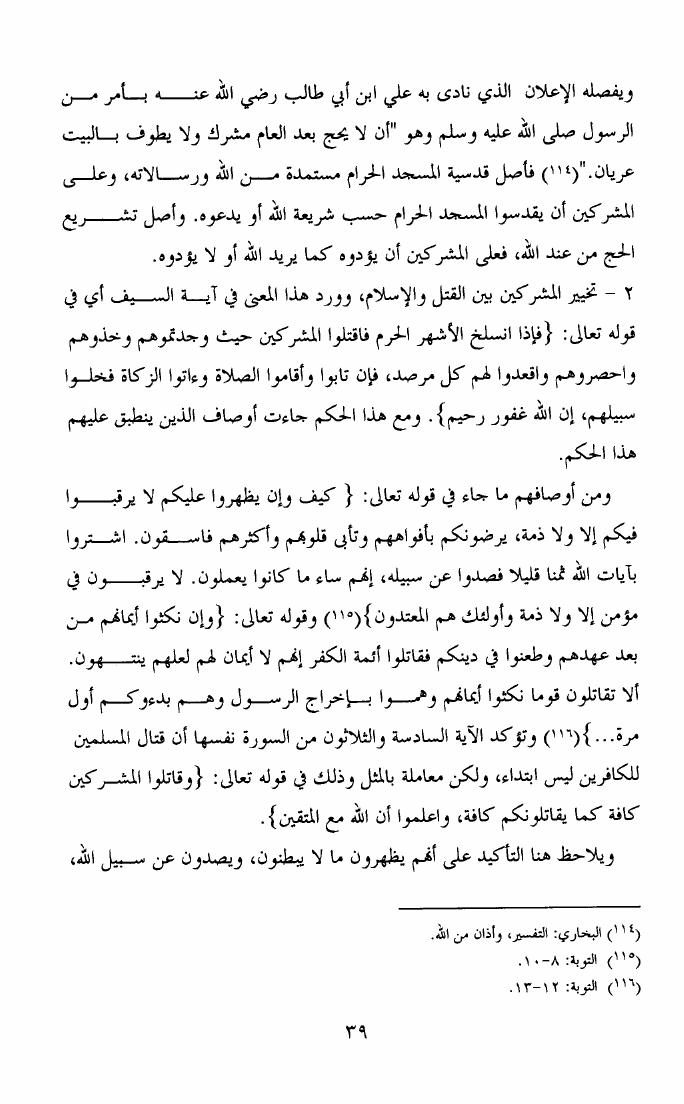 ويفصله الإعلان الذي نادى به علي ابن أبي طالب رضي الله عنه بأمر من الرسول صلى الله عليه وسلم وهو "أن لا يحج بعد العام مشرك ولا يطوف بالبيت عريان."(١١٤) فأصل قدسية المسجد الحرام مستمدة من الله ورسالاته، وعلى المشركين أن يقدسوا المسجد الحرام حسب شريعة الله أو يدعوه. وأصل تشريع الحج من عند الله، فعلى المشركين أن يؤدوه كما يريد الله أو لا يؤدوه.

٢ - تخيير المشركين بين القتل والإسلام، وورد هذا المعنى في آية السيف أي في قوله تعالى: {فإذا انسلخ الأشهر الحرم فاقتلوا المشركين حيث وجدتموهم وخذوهم واحصروهم واقعدوا لهم كل مرصد، فإن تابوا وأقاموا الصلاة وءاتوا الزكاة فخلوا سبيلهم، إن الله غفور رحيم}. ومع هذا الحكم جاءت أوصاف الذين ينطبق عليهم هذا الحكم.

ومن أوصافهم ما جاء في قوله تعالى: { كيف وإن يظهروا عليكم لا يرقبوا فيكم إلا ولا ذمة، يرضونكم بأفواههم وتأبى قلوبهم وأكثرهم فاسقون. اشتروا بآيات الله ثمنا قليلا فصدوا عن سبيله، إنهم ساء ما كانوا يعملون. لا يرقبون في مؤمن إلا ولا ذمة وأولئك هم المعتدون}(١١٥) وقوله تعالى: {وإن نكثوا أيمانهم من بعد عهدهم وطعنوا في دينكم فقاتلوا أئمة الكفر إنهم لا أيمان لهم لعلهم ينتهون. ألا تقاتلون قوما نكثوا أيمانهم وهموا بإخراج الرسول وهم بدءوكم أول مرة...}(١١٦) وتؤكد الآية السادسة والثلاثون من السورة نفسها أن قتال المسلمين للكافرين ليس ابتداء، ولكن معاملة بالمثل وذلك في قوله تعالى: {وقاتلوا المشركين كافة كما يقاتلونكم كافة، واعلموا أن الله مع المتقين}.

ويلاحظ هنا التأكيد على أنهم يظهرون ما لا يبطنون، ويصدون عن سبيل الله،

(١١٤) البخاري: التفسير، وأذان من الله.
(١١٥) التوبة: ٨-١٠.
(١١٦) التوبة: ١٢-١٣.

٣٩